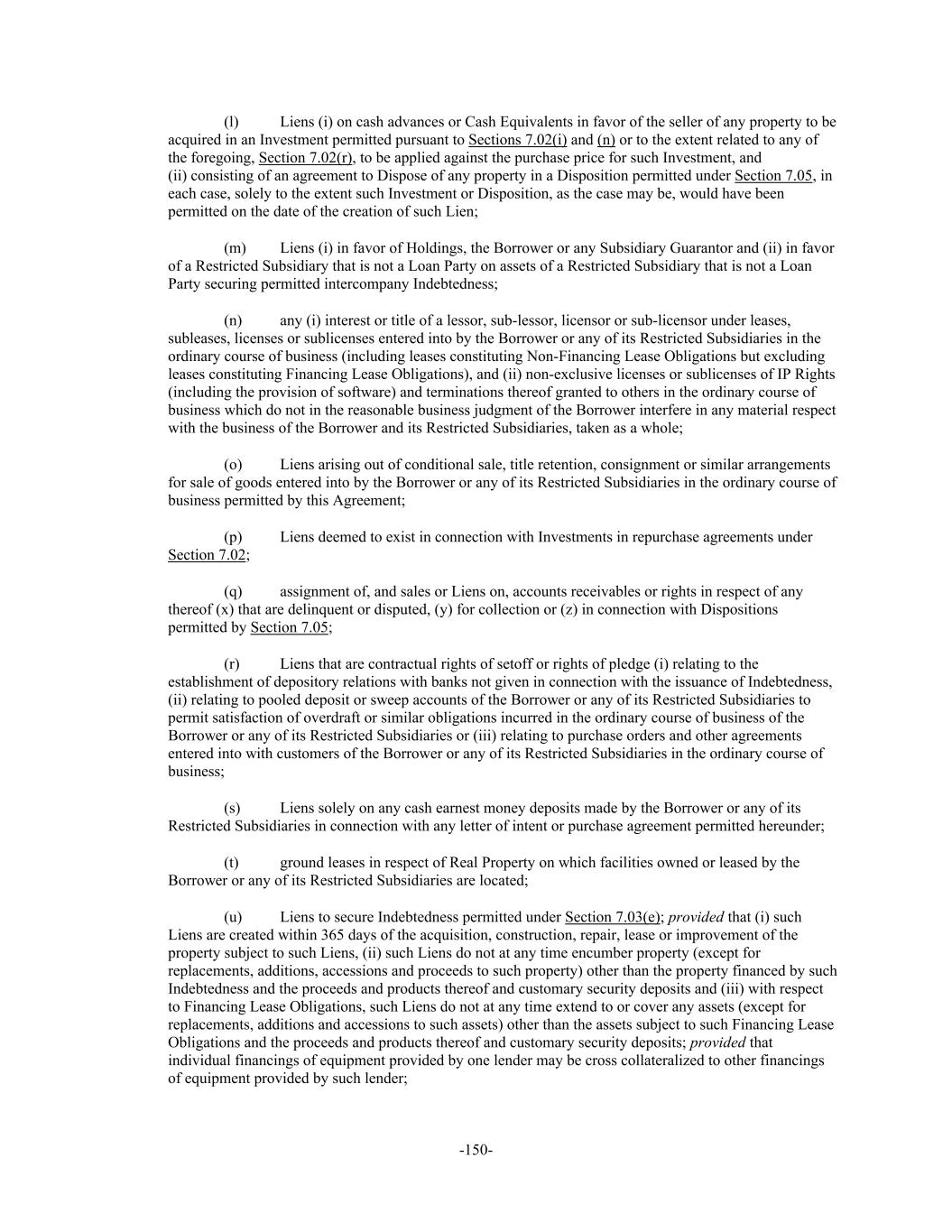 (l) Liens (i) on cash advances or Cash Equivalents in favor of the seller of any property to be acquired in an Investment permitted pursuant to Sections 7.02(i) and (n) or to the extent related to any of the foregoing, Section 7.02(r), to be applied against the purchase price for such Investment, and (ii) consisting of an agreement to Dispose of any property in a Disposition permitted under Section 7.05, in each case, solely to the extent such Investment or Disposition, as the case may be, would have been permitted on the date of the creation of such Lien;

(m) Liens (i) in favor of Holdings, the Borrower or any Subsidiary Guarantor and (ii) in favor of a Restricted Subsidiary that is not a Loan Party on assets of a Restricted Subsidiary that is not a Loan Party securing permitted intercompany Indebtedness;

(n) any (i) interest or title of a lessor, sub-lessor, licensor or sub-licensor under leases, subleases, licenses or sublicenses entered into by the Borrower or any of its Restricted Subsidiaries in the ordinary course of business (including leases constituting Non-Financing Lease Obligations but excluding leases constituting Financing Lease Obligations), and (ii) non-exclusive licenses or sublicenses of IP Rights (including the provision of software) and terminations thereof granted to others in the ordinary course of business which do not in the reasonable business judgment of the Borrower interfere in any material respect with the business of the Borrower and its Restricted Subsidiaries, taken as a whole;

(o) Liens arising out of conditional sale, title retention, consignment or similar arrangements for sale of goods entered into by the Borrower or any of its Restricted Subsidiaries in the ordinary course of business permitted by this Agreement;

(p) Liens deemed to exist in connection with Investments in repurchase agreements under Section 7.02;

(q) assignment of, and sales or Liens on, accounts receivables or rights in respect of any thereof (x) that are delinquent or disputed, (y) for collection or (z) in connection with Dispositions permitted by Section 7.05;

(r) Liens that are contractual rights of setoff or rights of pledge (i) relating to the establishment of depository relations with banks not given in connection with the issuance of Indebtedness, (ii) relating to pooled deposit or sweep accounts of the Borrower or any of its Restricted Subsidiaries to permit satisfaction of overdraft or similar obligations incurred in the ordinary course of business of the Borrower or any of its Restricted Subsidiaries or (iii) relating to purchase orders and other agreements entered into with customers of the Borrower or any of its Restricted Subsidiaries in the ordinary course of business;

(s) Liens solely on any cash earnest money deposits made by the Borrower or any of its Restricted Subsidiaries in connection with any letter of intent or purchase agreement permitted hereunder;

(t) ground leases in respect of Real Property on which facilities owned or leased by the Borrower or any of its Restricted Subsidiaries are located;

(u) Liens to secure Indebtedness permitted under Section 7.03(e); provided that (i) such Liens are created within 365 days of the acquisition, construction, repair, lease or improvement of the property subject to such Liens, (ii) such Liens do not at any time encumber property (except for replacements, additions, accessions and proceeds to such property) other than the property financed by such Indebtedness and the proceeds and products thereof and customary security deposits and (iii) with respect to Financing Lease Obligations, such Liens do not at any time extend to or cover any assets (except for replacements, additions and accessions to such assets) other than the assets subject to such Financing Lease Obligations and the proceeds and products thereof and customary security deposits; provided that individual financings of equipment provided by one lender may be cross collateralized to other financings of equipment provided by such lender;

-150-